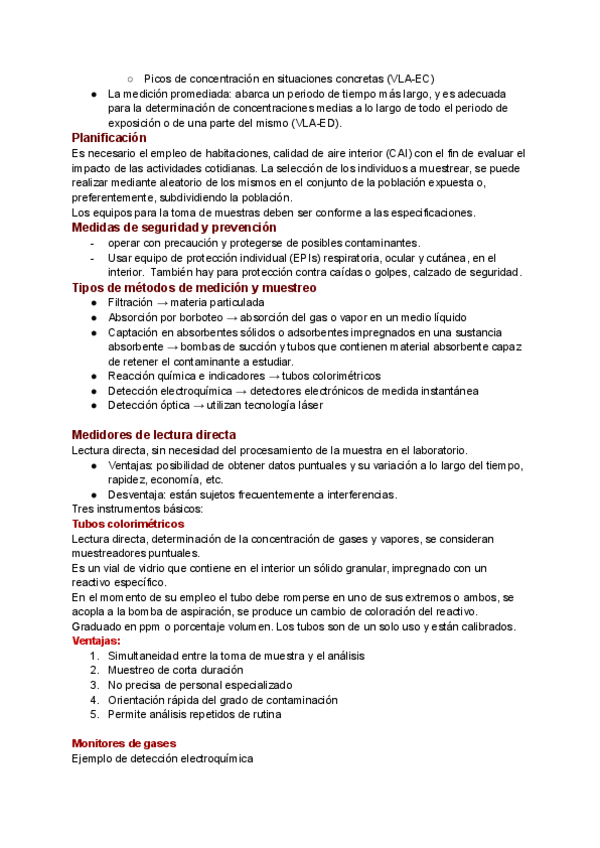 ○ Picos de concentración en situaciones concretas (VLA-EC)
● La medición promediada: abarca un periodo de tiempo más largo, y es adecuada para la determinación de concentraciones medias a lo largo de todo el periodo de exposición o de una parte del mismo (VLA-ED).

Planificación
Es necesario el empleo de habitaciones, calidad de aire interior (CAI) con el fin de evaluar el impacto de las actividades cotidianas. La selección de los individuos a muestrear, se puede realizar mediante aleatorio de los mismos en el conjunto de la población expuesta o, preferentemente, subdividiendo la población.
Los equipos para la toma de muestras deben ser conforme a las especificaciones.

Medidas de seguridad y prevención
- operar con precaución y protegerse de posibles contaminantes.
- Usar equipo de protección individual (EPIs) respiratoria, ocular y cutánea, en el interior. También hay para protección contra caídas o golpes, calzado de seguridad.

Tipos de métodos de medición y muestreo
● Filtración → materia particulada
● Absorción por borboteo → absorción del gas o vapor en un medio líquido
● Captación en absorbentes sólidos o adsorbentes impregnados en una sustancia absorbente → bombas de succión y tubos que contienen material absorbente capaz de retener el contaminante a estudiar.
● Reacción química e indicadores → tubos colorimétricos
● Detección electroquímica → detectores electrónicos de medida instantánea
● Detección óptica → utilizan tecnología láser

Medidores de lectura directa
Lectura directa, sin necesidad del procesamiento de la muestra en el laboratorio.
● Ventajas: posibilidad de obtener datos puntuales y su variación a lo largo del tiempo, rapidez, economía, etc.
● Desventaja: están sujetos frecuentemente a interferencias.
Tres instrumentos básicos:
Tubos colorimétricos
Lectura directa, determinación de la concentración de gases y vapores, se consideran muestreadores puntuales.
Es un vial de vidrio que contiene en el interior un sólido granular, impregnado con un reactivo específico.
En el momento de su empleo el tubo debe romperse en uno de sus extremos o ambos, se acopla a la bomba de aspiración, se produce un cambio de coloración del reactivo.
Graduado en ppm o porcentaje volumen. Los tubos son de un solo uso y están calibrados.
Ventajas:
1. Simultaneidad entre la toma de muestra y el análisis
2. Muestreo de corta duración
3. No precisa de personal especializado
4. Orientación rápida del grado de contaminación
5. Permite análisis repetidos de rutina

Monitores de gases
Ejemplo de detección electroquímica